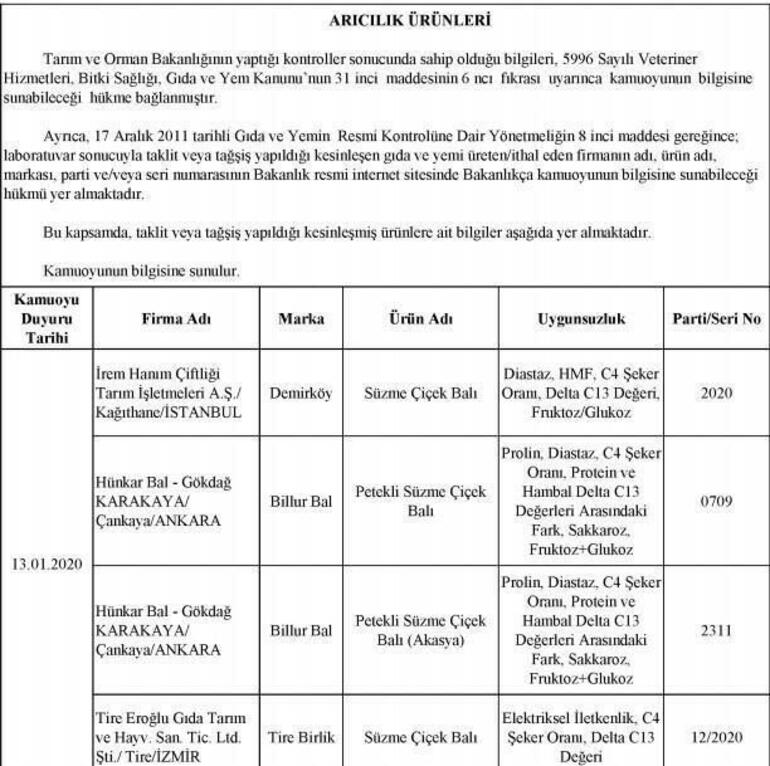 ARICILIK ÜRÜNLERİ

Tarım ve Orman Bakanlığının yaptığı kontroller sonucunda sahip olduğu bilgileri, 5996 Sayılı Veteriner Hizmetleri, Bitki Sağlığı, Gıda ve Yem Kanunu'nun 31 inci maddesinin 6 ncı fıkrası uyarınca kamuoyunun bilgisine sunabileceği hükme bağlanmıştır.

Ayrıca, 17 Aralık 2011 tarihli Gıda ve Yemin Resmi Kontrolüne Dair Yönetmeliğin 8 inci maddesi gereğince; laboratuvar sonucuyla taklit veya tağşiş yapıldığı kesinleşen gıda ve yemi üreten/ithal eden firmanın adı, ürün adı, markası, parti ve/veya seri numarasının Bakanlık resmi internet sitesinde Bakanlıkça kamuoyunun bilgisine sunabileceği hükmü yer almaktadır.

Bu kapsamda, taklit veya tağşiş yapıldığı kesinleşmiş ürünlere ait bilgiler aşağıda yer almaktadır.

Kamuoyunun bilgisine sunulur.

| Kamuoyu Duyuru Tarihi | Firma Adı | Marka | Ürün Adı | Uygunsuzluk | Parti/Seri No |
|---|---|---|---|---|---|
| 13.01.2020 | İrem Hanım Çiftliği Tarım İşletmeleri A.Ş./ Kağıthane/İSTANBUL | Demirköy | Süzme Çiçek Balı | Diastaz, HMF, C4 Şeker Oranı, Delta C13 Değeri, Fruktoz/Glukoz | 2020 |
| | Hünkar Bal - Gökdağ KARAKAYA/ Çankaya/ANKARA | Billur Bal | Petekli Süzme Çiçek Balı | Prolin, Diastaz, C4 Şeker Oranı, Protein ve Hambal Delta C13 Değerleri Arasındaki Fark, Sakkaroz, Fruktoz+Glukoz | 0709 |
| | Hünkar Bal - Gökdağ KARAKAYA/ Çankaya/ANKARA | Billur Bal | Petekli Süzme Çiçek Balı (Akasya) | Prolin, Diastaz, C4 Şeker Oranı, Protein ve Hambal Delta C13 Değerleri Arasındaki Fark, Sakkaroz, Fruktoz+Glukoz | 2311 |
| | Tire Eroğlu Gıda Tarım ve Hayv. San. Tic. Ltd. Şti./ Tire/İZMİR | Tire Birlik | Süzme Çiçek Balı | Elektriksel İletkenlik, C4 Şeker Oranı, Delta C13 Değeri | 12/2020 |